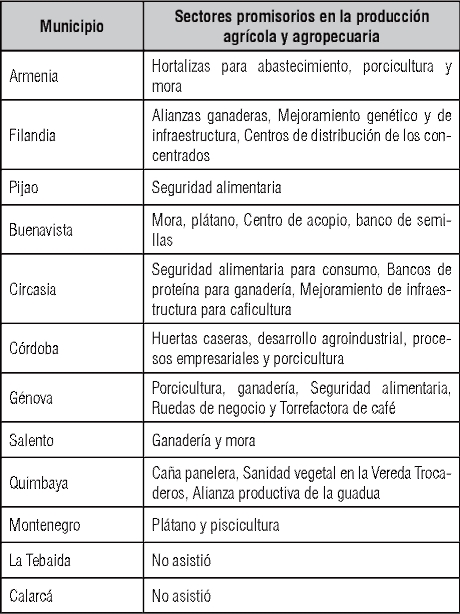 | Municipio | Sectores promisorios en la producción agrícola y agropecuaria |
|---|---|
| Armenia | Hortalizas para abastecimiento, porcicultura y mora |
| Filandia | Alianzas ganaderas, Mejoramiento genético y de infraestructura, Centros de distribución de los concentrados |
| Pijao | Seguridad alimentaria |
| Buenavista | Mora, plátano, Centro de acopio, banco de semillas |
| Circasia | Seguridad alimentaria para consumo, Bancos de proteína para ganadería, Mejoramiento de infraestructura para caficultura |
| Córdoba | Huertas caseras, desarrollo agroindustrial, procesos empresariales y porcicultura |
| Génova | Porcicultura, ganadería, Seguridad alimentaria, Ruedas de negocio y Torrefactora de café |
| Salento | Ganadería y mora |
| Quimbaya | Caña panelera, Sanidad vegetal en la Vereda Trocaderos, Alianza productiva de la guadua |
| Montenegro | Plátano y piscicultura |
| La Tebaida | No asistió |
| Calarcá | No asistió |